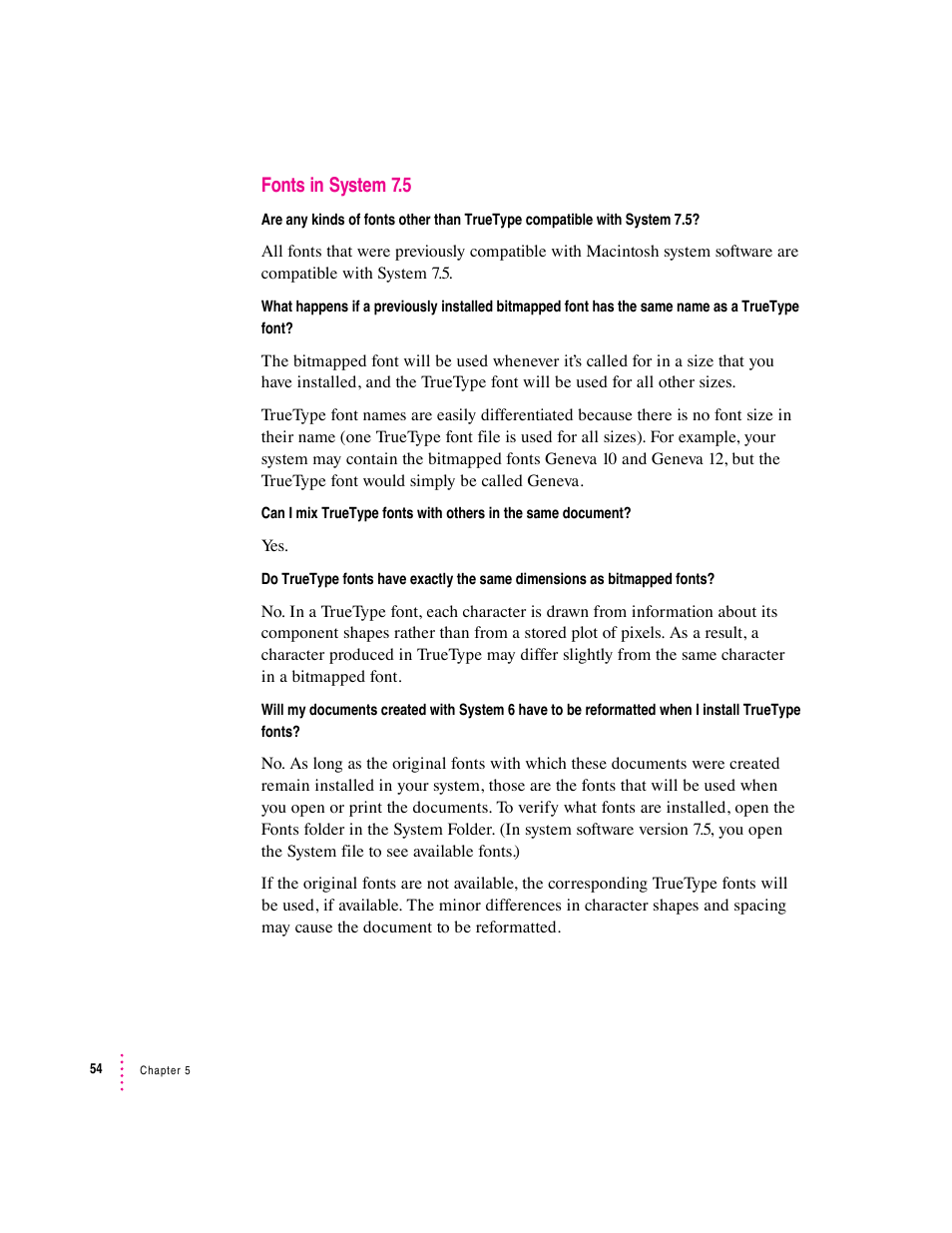 Fonts in System 7.5

Are any kinds of fonts other than TrueType compatible with System 7.5?

All fonts that were previously compatible with Macintosh system software are compatible with System 7.5.

What happens if a previously installed bitmapped font has the same name as a TrueType font?

The bitmapped font will be used whenever it's called for in a size that you have installed, and the TrueType font will be used for all other sizes.

TrueType font names are easily differentiated because there is no font size in their name (one TrueType font file is used for all sizes). For example, your system may contain the bitmapped fonts Geneva 10 and Geneva 12, but the TrueType font would simply be called Geneva.

Can I mix TrueType fonts with others in the same document?

Yes.

Do TrueType fonts have exactly the same dimensions as bitmapped fonts?

No. In a TrueType font, each character is drawn from information about its component shapes rather than from a stored plot of pixels. As a result, a character produced in TrueType may differ slightly from the same character in a bitmapped font.

Will my documents created with System 6 have to be reformatted when I install TrueType fonts?

No. As long as the original fonts with which these documents were created remain installed in your system, those are the fonts that will be used when you open or print the documents. To verify what fonts are installed, open the Fonts folder in the System Folder. (In system software version 7.5, you open the System file to see available fonts.)

If the original fonts are not available, the corresponding TrueType fonts will be used, if available. The minor differences in character shapes and spacing may cause the document to be reformatted.

54 Chapter 5